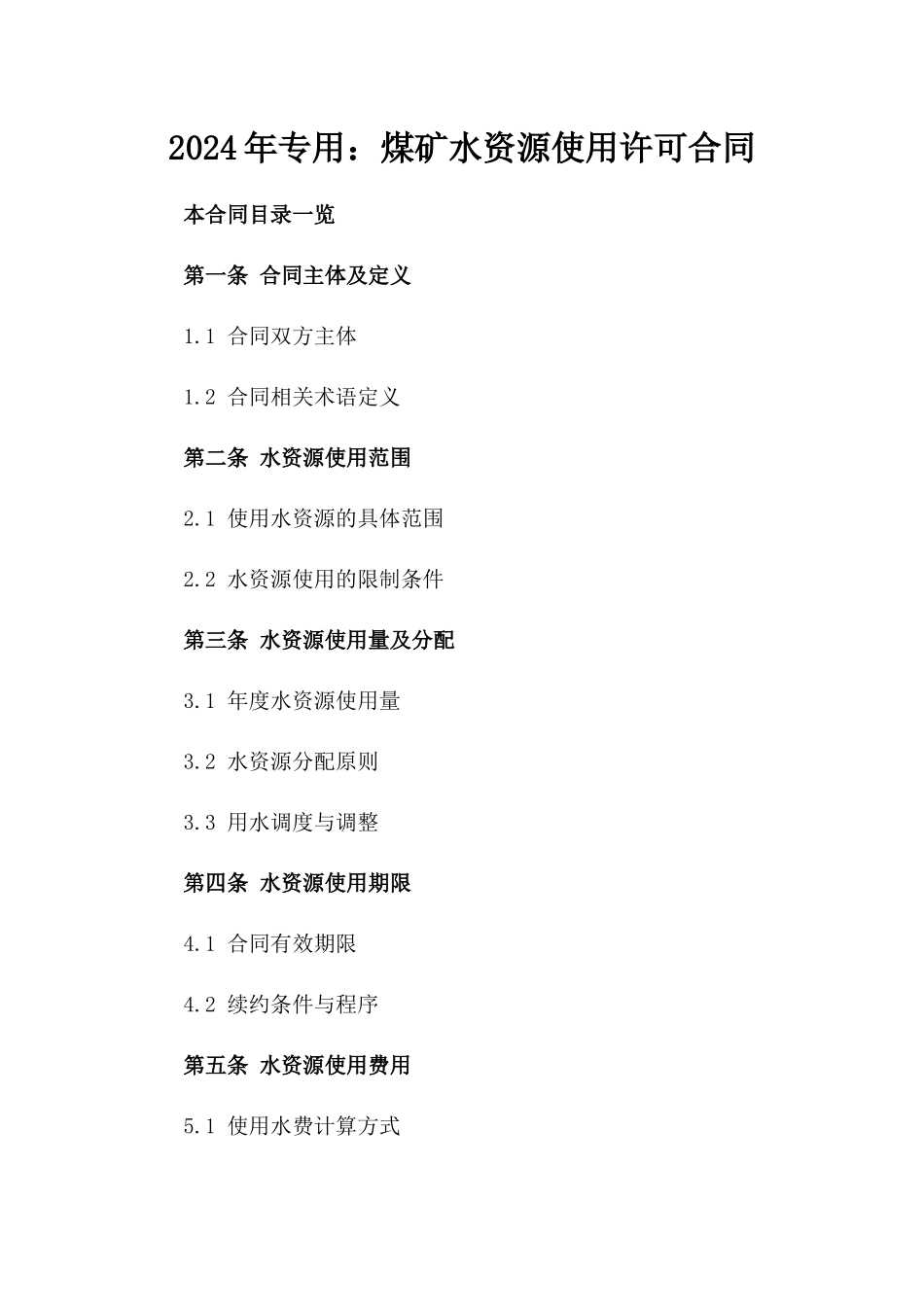 2024年专用：煤矿水资源使用许可合同

本合同目录一览

第一条 合同主体及定义

1.1 合同双方主体

1.2 合同相关术语定义

第二条 水资源使用范围

2.1 使用水资源的具体范围

2.2 水资源使用的限制条件

第三条 水资源使用量及分配

3.1 年度水资源使用量

3.2 水资源分配原则

3.3 用水调度与调整

第四条 水资源使用期限

4.1 合同有效期限

4.2 续约条件与程序

第五条 水资源使用费用

5.1 使用水费计算方式